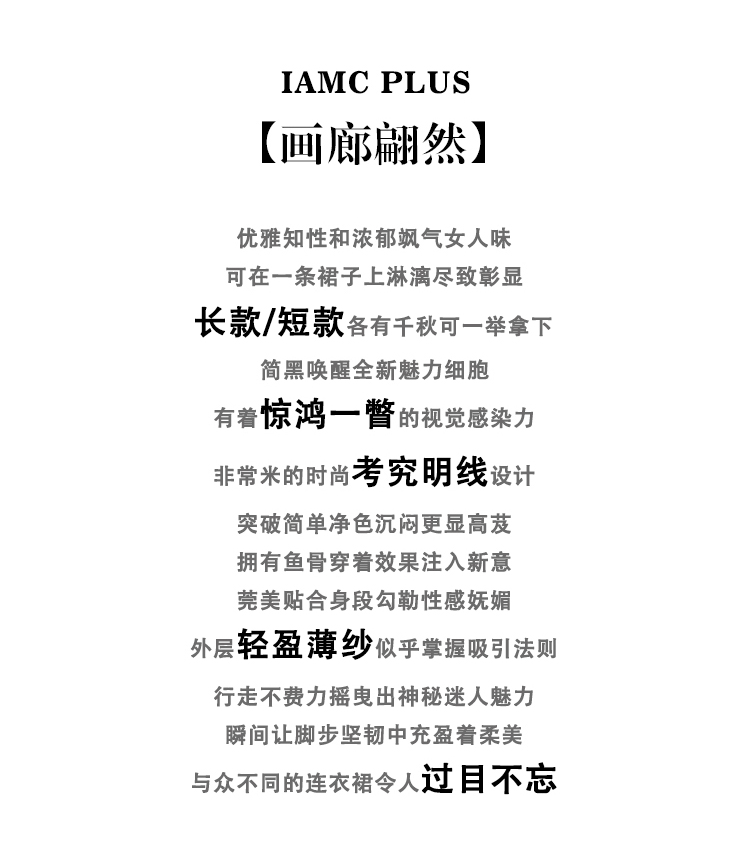 IAMC PLUS
【画廊翩然】

优雅知性和浓郁飒气女人味
可在一条裙子上淋漓尽致彰显
长款/短款各有千秋可一举拿下
简黑唤醒全新魅力细胞
有着惊鸿一瞥的视觉感染力
非常米的时尚考究明线设计
突破简单净色沉闷更显高芨
拥有鱼骨穿着效果注入新意
莞美贴合身段勾勒性感妩媚
外层轻盈薄纱似乎掌握吸引法则
行走不费力摇曳出神秘迷人魅力
瞬间让脚步坚韧中充盈着柔美
与众不同的连衣裙令人过目不忘